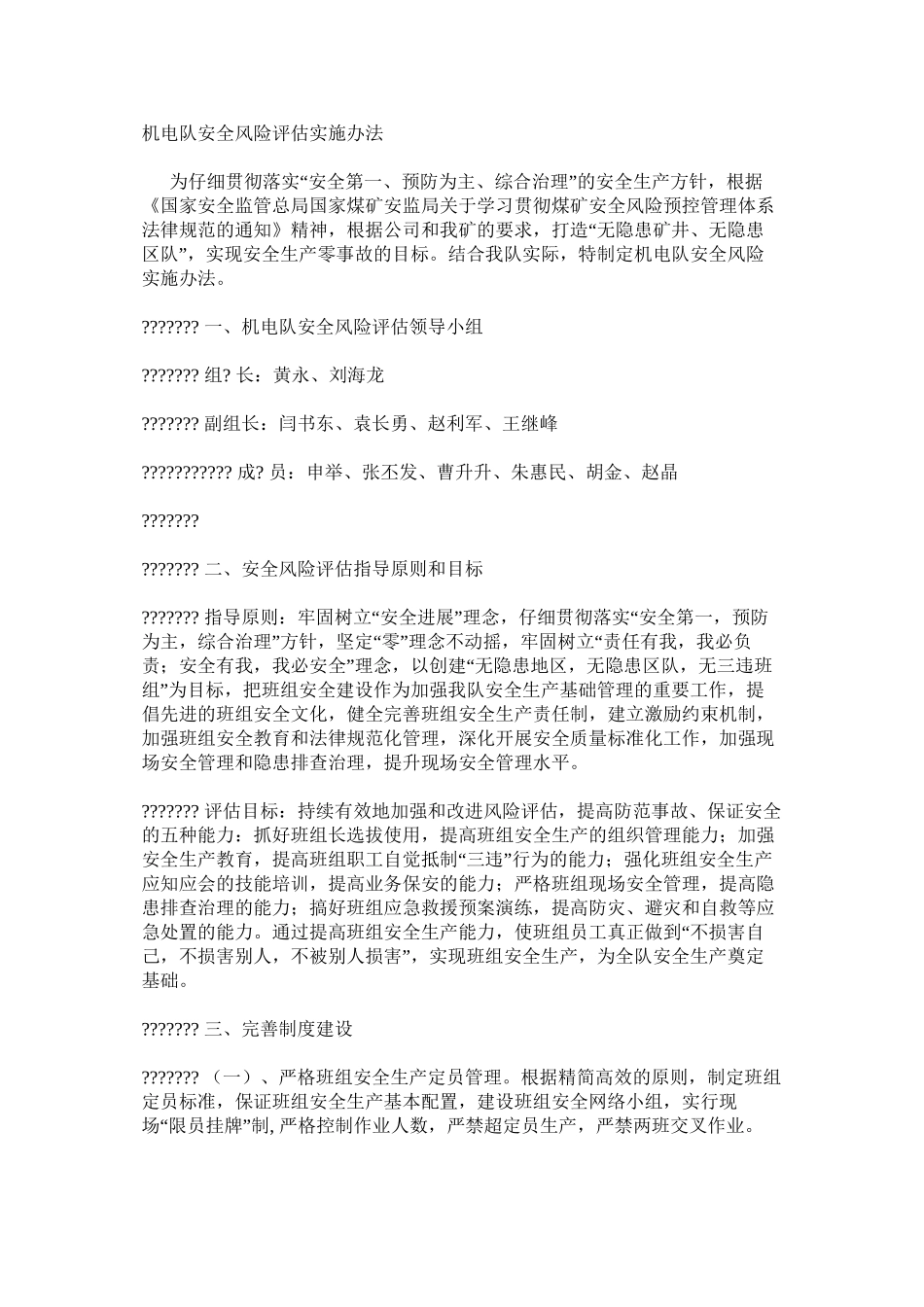 机电队安全风险评估实施办法

为仔细贯彻落实“安全第一、预防为主、综合治理”的安全生产方针，根据《国家安全监管总局国家煤矿安监局关于学习贯彻煤矿安全风险预控管理体系法律规范的通知》精神，根据公司和我矿的要求，打造“无隐患矿井、无隐患区队”，实现安全生产零事故的目标。结合我队实际，特制定机电队安全风险实施办法。

??????? 一、机电队安全风险评估领导小组

??????? 组? 长：黄永、刘海龙

??????? 副组长：闫书东、袁长勇、赵利军、王继峰

??????????? 成? 员：申举、张丕发、曹升升、朱惠民、胡金、赵晶

???????

??????? 二、安全风险评估指导原则和目标

??????? 指导原则：牢固树立“安全进展”理念，仔细贯彻落实“安全第一，预防为主，综合治理”方针，坚定“零”理念不动摇，牢固树立“责任有我，我必负责；安全有我，我必安全”理念，以创建“无隐患地区，无隐患区队，无三违班组”为目标，把班组安全建设作为加强我队安全生产基础管理的重要工作，提倡先进的班组安全文化，健全完善班组安全生产责任制，建立激励约束机制，加强班组安全教育和法律规范化管理，深化开展安全质量标准化工作，加强现场安全管理和隐患排查治理，提升现场安全管理水平。

??????? 评估目标：持续有效地加强和改进风险评估，提高防范事故、保证安全的五种能力：抓好班组长选拔使用，提高班组安全生产的组织管理能力；加强安全生产教育，提高班组职工自觉抵制“三违”行为的能力；强化班组安全生产应知应会的技能培训，提高业务保安的能力；严格班组现场安全管理，提高隐患排查治理的能力；搞好班组应急救援预案演练，提高防灾、避灾和自救等应急处置的能力。通过提高班组安全生产能力，使班组员工真正做到“不损害自己，不损害别人，不被别人损害”，实现班组安全生产，为全队安全生产奠定基础。

??????? 三、完善制度建设

??????? （一）、严格班组安全生产定员管理。根据精简高效的原则，制定班组定员标准，保证班组安全生产基本配置，建设班组安全网络小组，实行现场“限员挂牌”制,严格控制作业人数，严禁超定员生产，严禁两班交叉作业。